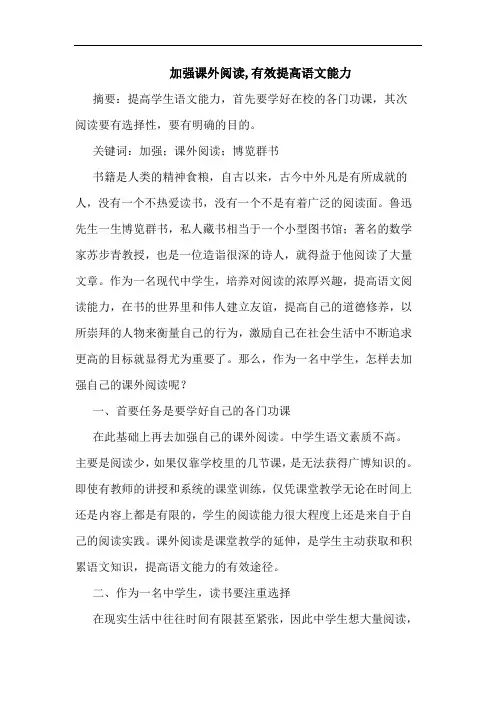 加强课外阅读,有效提高语文能力

摘要：提高学生语文能力，首先要学好在校的各门功课，其次阅读要有选择性，要有明确的目的。

关键词：加强；课外阅读；博览群书

书籍是人类的精神食粮，自古以来，古今中外凡是有所成就的人，没有一个不热爱读书，没有一个不是有着广泛的阅读面。鲁迅先生一生博览群书，私人藏书相当于一个小型图书馆；著名的数学家苏步青教授，也是一位造诣很深的诗人，就得益于他阅读了大量文章。作为一名现代中学生，培养对阅读的浓厚兴趣，提高语文阅读能力，在书的世界里和伟人建立友谊，提高自己的道德修养，以所崇拜的人物来衡量自己的行为，激励自己在社会生活中不断追求更高的目标就显得尤为重要了。那么，作为一名中学生，怎样去加强自己的课外阅读呢？

一、首要任务是要学好自己的各门功课

在此基础上再去加强自己的课外阅读。中学生语文素质不高。主要是阅读少，如果仅靠学校里的几节课，是无法获得广博知识的。即使有教师的讲授和系统的课堂训练，仅凭课堂教学无论在时间上还是内容上都是有限的，学生的阅读能力很大程度上还是来自于自己的阅读实践。课外阅读是课堂教学的延伸，是学生主动获取和积累语文知识，提高语文能力的有效途径。

二、作为一名中学生，读书要注重选择

在现实生活中往往时间有限甚至紧张，因此中学生想大量阅读，